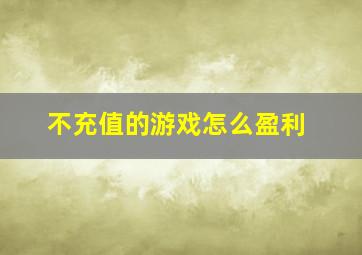 不充值的游戏怎么盈利